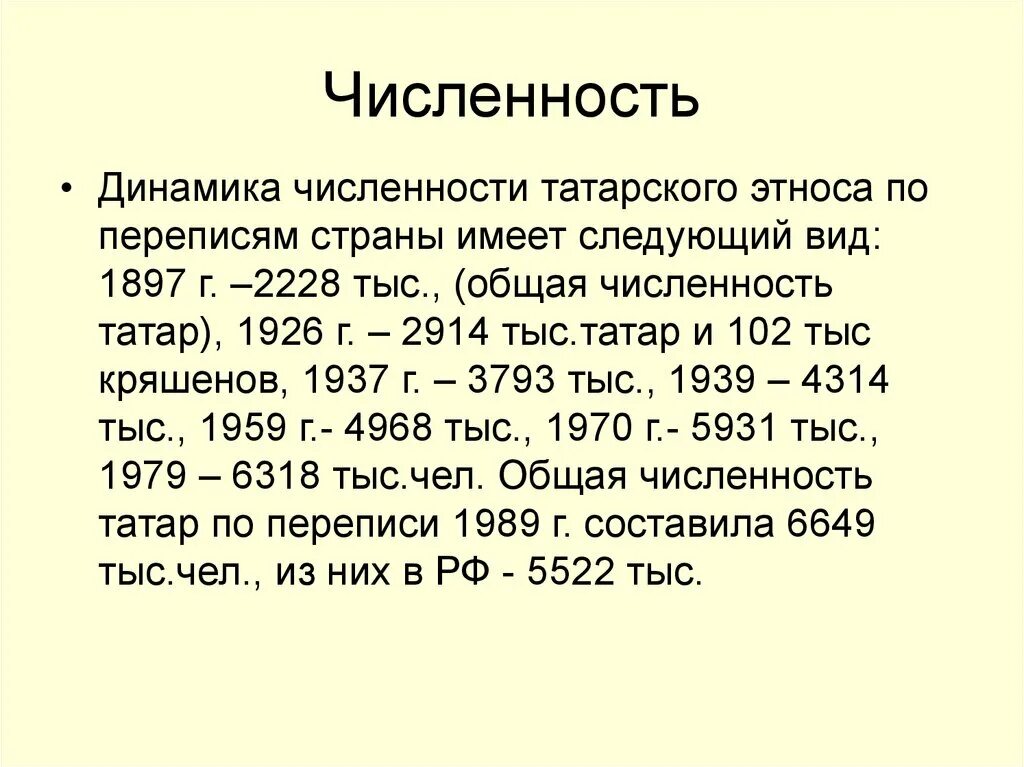 Численность

• Динамика численности татарского этноса по переписям страны имеет следующий вид: 1897 г. –2228 тыс., (общая численность татар), 1926 г. – 2914 тыс.татар и 102 тыс кряшенов, 1937 г. – 3793 тыс., 1939 – 4314 тыс., 1959 г.- 4968 тыс., 1970 г.- 5931 тыс., 1979 – 6318 тыс.чел. Общая численность татар по переписи 1989 г. составила 6649 тыс.чел., из них в РФ - 5522 тыс.